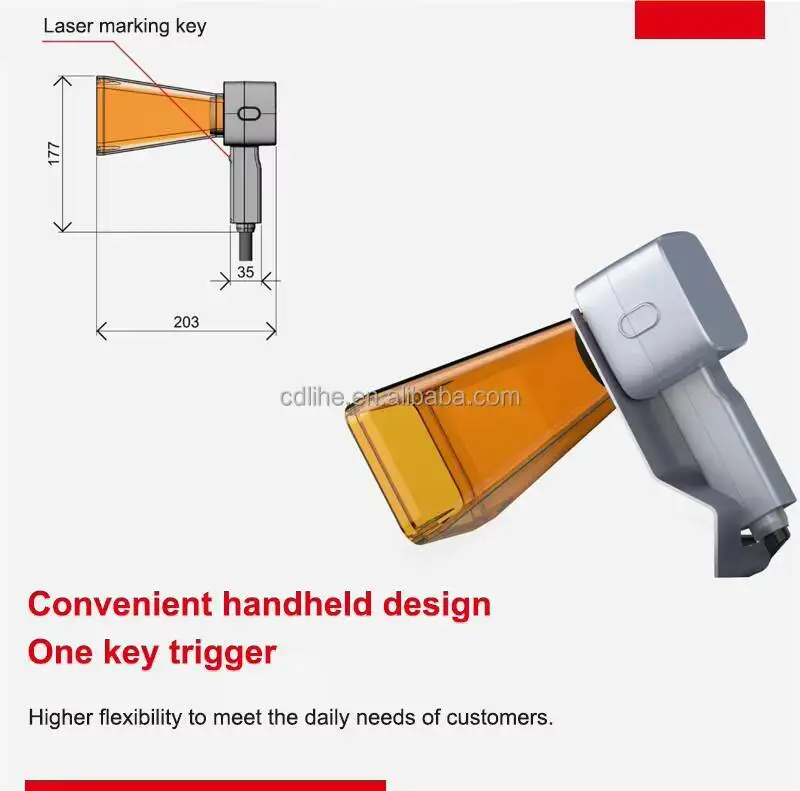 Laser marking key

177

35

203

cdlihe.en.alibaba.com

Convenient handheld design
One key trigger

Higher flexibility to meet the daily needs of customers.